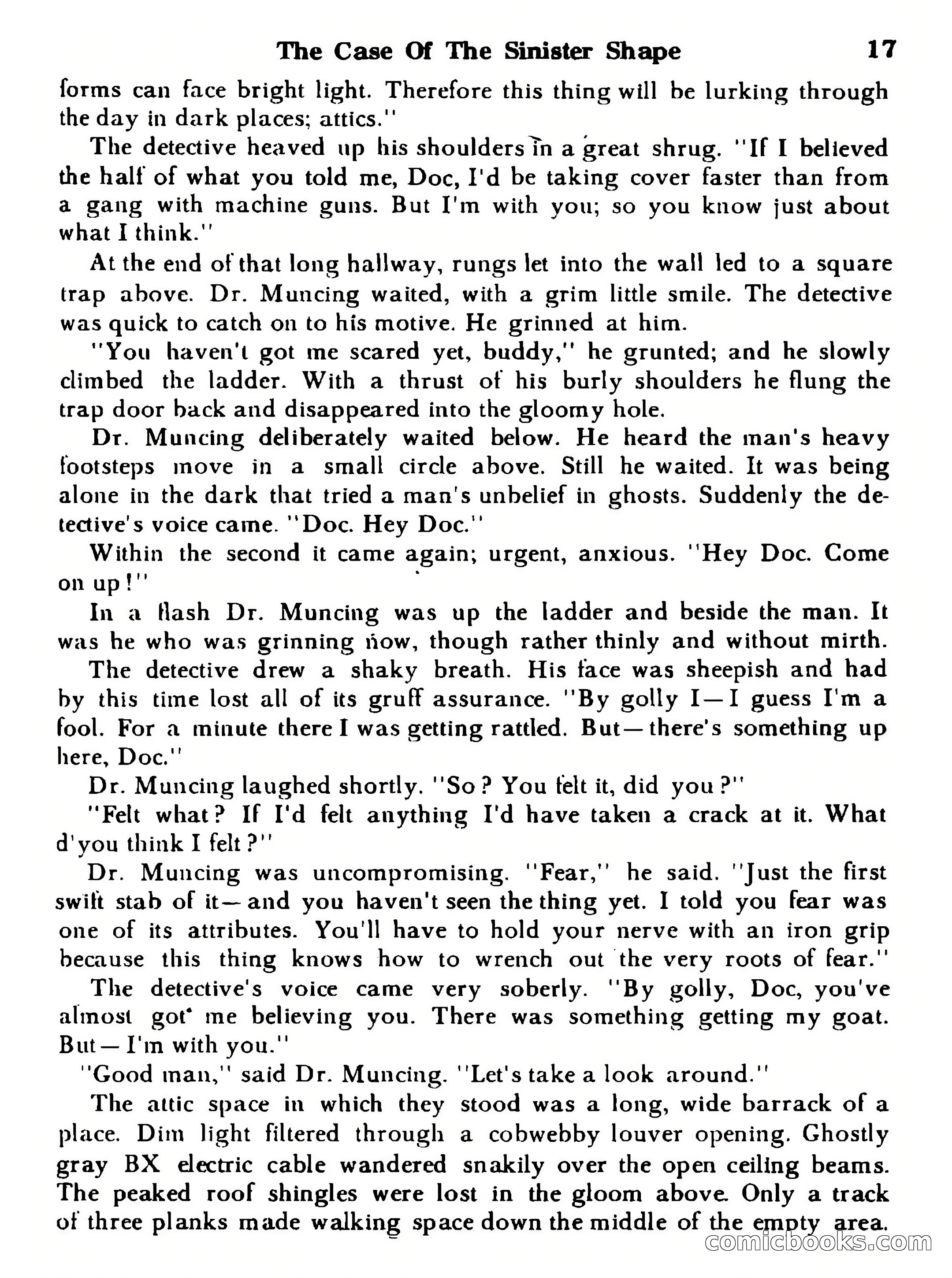 The Case Of The Sinister Shape 17

forms can face bright light. Therefore this thing will be lurking through the day in dark places; attics."

The detective heaved up his shoulders in a great shrug. "If I believed the half of what you told me, Doc, I'd be taking cover faster than from a gang with machine guns. But I'm with you; so you know just about what I think."

At the end of that long hallway, rungs let into the wall led to a square trap above. Dr. Muncing waited, with a grim little smile. The detective was quick to catch on to his motive. He grinned at him.

"You haven't got me scared yet, buddy," he grunted; and he slowly climbed the ladder. With a thrust of his burly shoulders he flung the trap door back and disappeared into the gloomy hole.

Dr. Muncing deliberately waited below. He heard the man's heavy footsteps move in a small circle above. Still he waited. It was being alone in the dark that tried a man's unbelief in ghosts. Suddenly the detective's voice came. "Doc. Hey Doc."

Within the second it came again; urgent, anxious. "Hey Doc. Come on up!"

In a flash Dr. Muncing was up the ladder and beside the man. It was he who was grinning now, though rather thinly and without mirth.

The detective drew a shaky breath. His face was sheepish and had by this time lost all of its gruff assurance. "By golly I—I guess I'm a fool. For a minute there I was getting rattled. But—there's something up here, Doc."

Dr. Muncing laughed shortly. "So? You felt it, did you?"

"Felt what? If I'd felt anything I'd have taken a crack at it. What d'you think I felt?"

Dr. Muncing was uncompromising. "Fear," he said. "Just the first swift stab of it—and you haven't seen the thing yet. I told you fear was one of its attributes. You'll have to hold your nerve with an iron grip because this thing knows how to wrench out the very roots of fear."

The detective's voice came very soberly. "By golly, Doc, you've almost got me believing you. There was something getting my goat. But—I'm with you."

"Good man," said Dr. Muncing. "Let's take a look around."

The attic space in which they stood was a long, wide barrack of a place. Dim light filtered through a cobwebby louver opening. Ghostly gray BX electric cable wandered snakily over the open ceiling beams. The peaked roof shingles were lost in the gloom above. Only a track of three planks made walking space down the middle of the empty area.

comicbooks.com